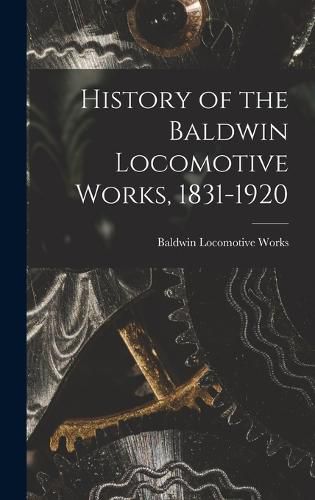 History of the Baldwin Locomotive Works, 1831-1920

Baldwin Locomotive Works